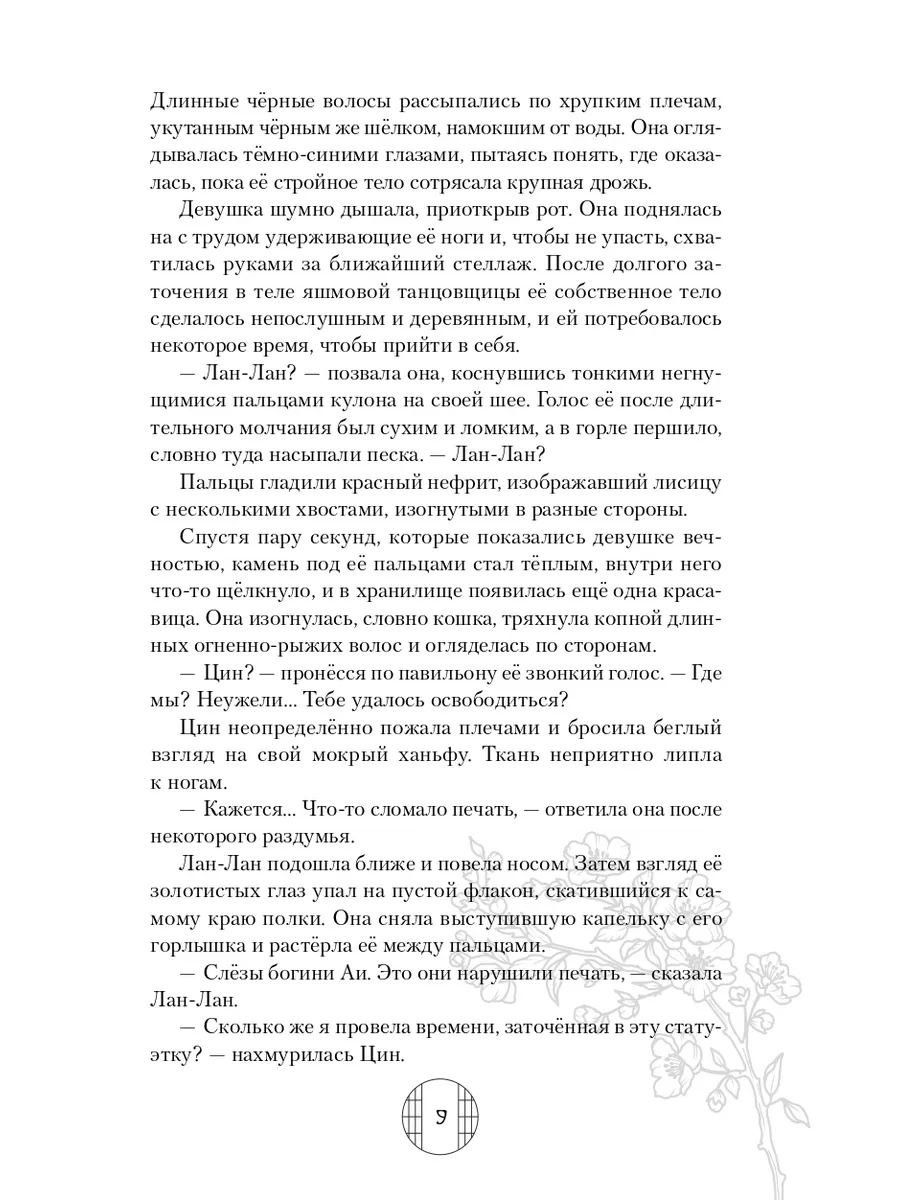 Длинные чёрные волосы рассыпались по хрупким плечам, укутанным чёрным же шёлком, намокшим от воды. Она оглядывалась тёмно-синими глазами, пытаясь понять, где оказалась, пока её стройное тело сотрясала крупная дрожь.

Девушка шумно дышала, приоткрыв рот. Она поднялась на с трудом удерживающие её ноги и, чтобы не упасть, схватилась руками за ближайший стеллаж. После долгого заточения в теле яшмовой танцовщицы её собственное тело сделалось непослушным и деревянным, и ей потребовалось некоторое время, чтобы прийти в себя.

— Лан-Лан? — позвала она, коснувшись тонкими негнущимися пальцами кулона на своей шее. Голос её после длительного молчания был сухим и ломким, а в горле першило, словно туда насыпали песка. — Лан-Лан?

Пальцы гладили красный нефрит, изображавший лисицу с несколькими хвостами, изогнутыми в разные стороны.

Спустя пару секунд, которые показались девушке вечностью, камень под её пальцами стал тёплым, внутри него что-то щёлкнуло, и в хранилище появилась ещё одна красавица. Она изогнулась, словно кошка, тряхнула копной длинных огненно-рыжих волос и огляделась по сторонам.

— Цин? — пронёсся по павильону её звонкий голос. — Где мы? Неужели... Тебе удалось освободиться?

Цин неопределённо пожала плечами и бросила беглый взгляд на свой мокрый ханьфу. Ткань неприятно липла к ногам.

— Кажется... Что-то сломало печать, — ответила она после некоторого раздумья.

Лан-Лан подошла ближе и повела носом. Затем взгляд её золотистых глаз упал на пустой флакон, скатившийся к самому краю полки. Она сняла выступившую капельку с его горлышка и растёрла её между пальцами.

— Слёзы богини Аи. Это они нарушили печать, — сказала Лан-Лан.

— Сколько же я провела времени, заточённая в эту статуэтку? — нахмурилась Цин.

9